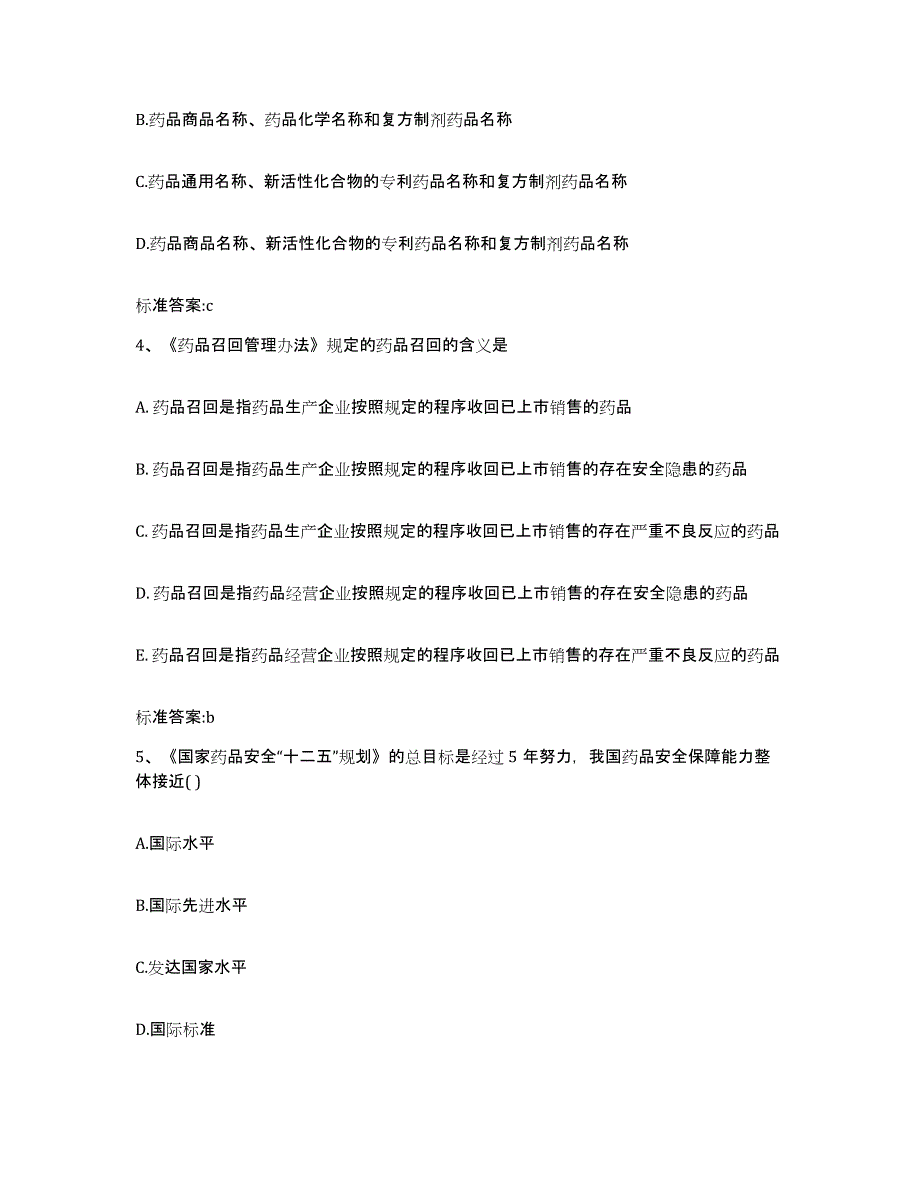 B.药品商品名称、药品化学名称和复方制剂药品名称

C.药品通用名称、新活性化合物的专利药品名称和复方制剂药品名称

D.药品商品名称、新活性化合物的专利药品名称和复方制剂药品名称

标准答案:c

4、《药品召回管理办法》规定的药品召回的含义是

A. 药品召回是指药品生产企业按照规定的程序收回已上市销售的药品

B. 药品召回是指药品生产企业按照规定的程序收回已上市销售的存在安全隐患的药品

C. 药品召回是指药品生产企业按照规定的程序收回已上市销售的存在严重不良反应的药品

D. 药品召回是指药品经营企业按照规定的程序收回已上市销售的存在安全隐患的药品

E. 药品召回是指药品经营企业按照规定的程序收回已上市销售的存在严重不良反应的药品

标准答案:b

5、《国家药品安全“十二五”规划》的总目标是经过 5 年努力，我国药品安全保障能力整体接近( )

A.国际水平

B.国际先进水平

C.发达国家水平

D.国际标准